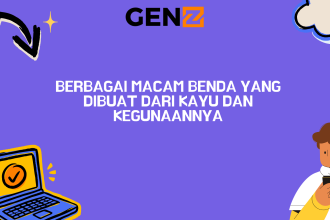 GENZ

BERBAGAI MACAM BENDA YANG DIBUAT DARI KAYU DAN KEGUNAANNYA